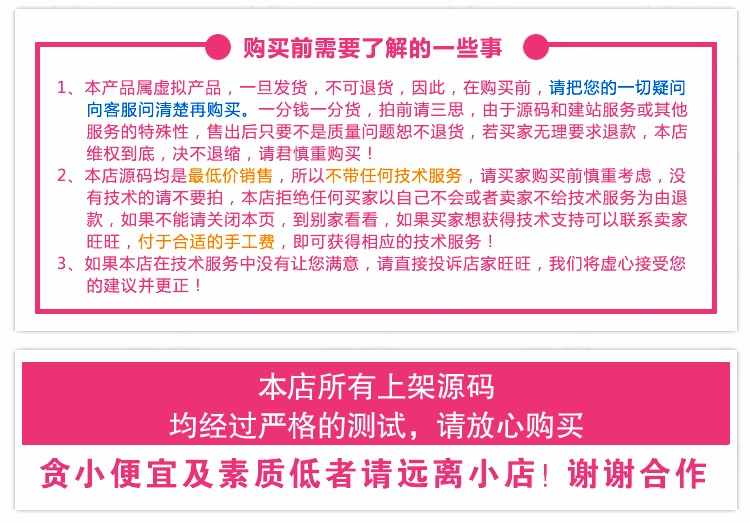 购买前需要了解的一些事

1、本产品属虚拟产品，一旦发货，不可退货，因此，在购买前，请把您的一切疑问向客服问清楚再购买。一分钱一分货，拍前请三思，由于源码和建站服务或其他服务的特殊性，售出后只要不是质量问题恕不退货，若买家无理要求退款，本店维权到底，决不退缩，请君慎重购买！

2、本店源码均是最低价销售，所以不带任何技术服务，请买家购买前慎重考虑，没有技术的请不要拍，本店拒绝任何买家以自己不会或者卖家不给技术服务为由退款，如果不能请关闭本页，到别家看看，如果买家想获得技术支持可以联系卖家旺旺，付于合适的手工费，即可获得相应的技术服务！

3、如果本店在技术服务中没有让您满意，请直接投诉店家旺旺，我们将虚心接受您的建议并更正！

本店所有上架源码
均经过严格的测试，请放心购买

贪小便宜及素质低者请远离小店！谢谢合作